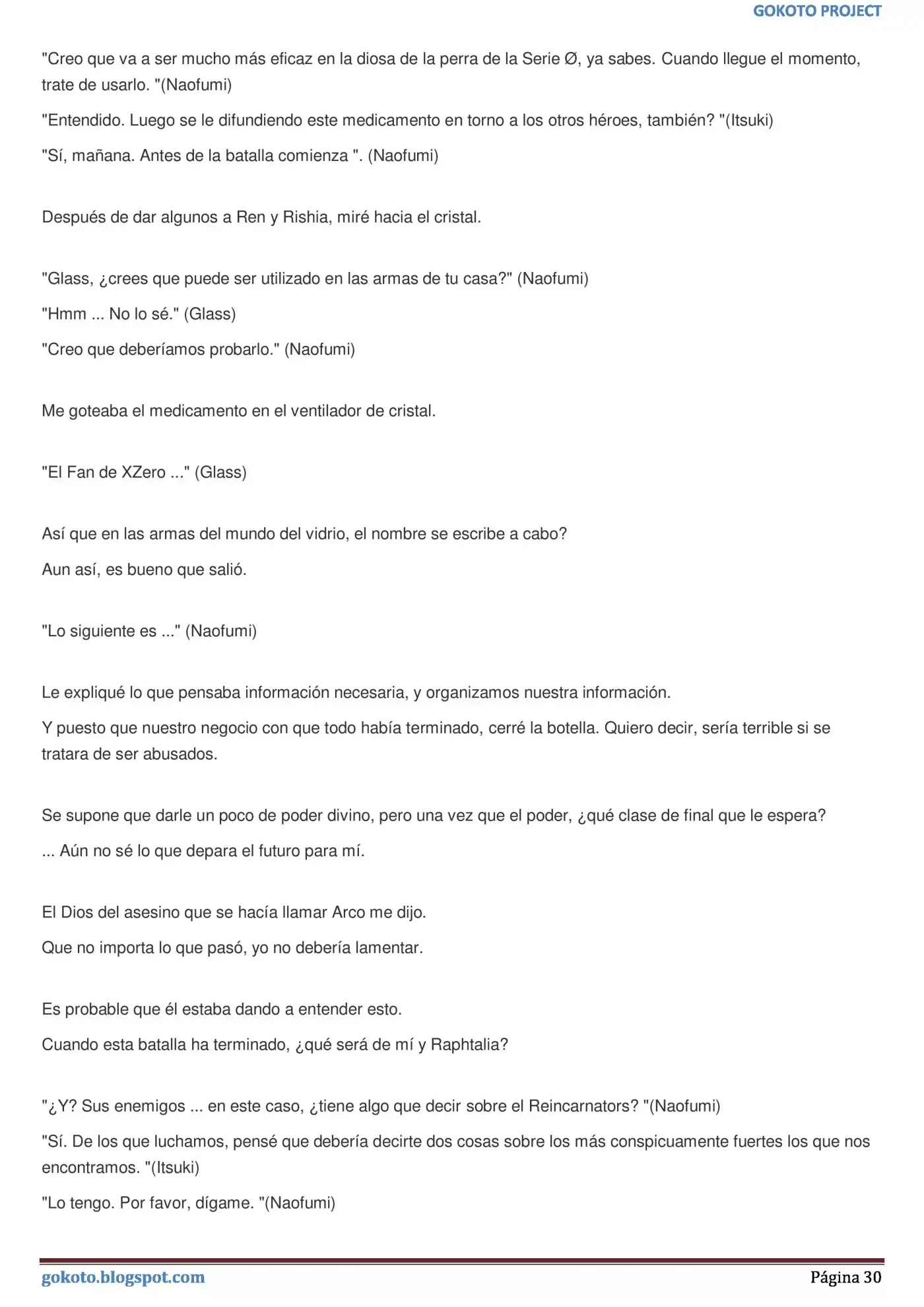 GOKOTO PROJECT

"Creo que va a ser mucho más eficaz en la diosa de la perra de la Serie Ø, ya sabes. Cuando llegue el momento, trate de usarlo. "(Naofumi)

"Entendido. Luego se le difundiendo este medicamento en torno a los otros héroes, también? "(Itsuki)

"Sí, mañana. Antes de la batalla comienza ". (Naofumi)

Después de dar algunos a Ren y Rishia, miré hacia el cristal.

"Glass, ¿crees que puede ser utilizado en las armas de tu casa?" (Naofumi)

"Hmm ... No lo sé." (Glass)

"Creo que deberíamos probarlo." (Naofumi)

Me goteaba el medicamento en el ventilador de cristal.

"El Fan de XZero ..." (Glass)

Así que en las armas del mundo del vidrio, el nombre se escribe a cabo?

Aun así, es bueno que salió.

"Lo siguiente es ..." (Naofumi)

Le expliqué lo que pensaba información necesaria, y organizamos nuestra información.

Y puesto que nuestro negocio con que todo había terminado, cerré la botella. Quiero decir, sería terrible si se tratara de ser abusados.

Se supone que darle un poco de poder divino, pero una vez que el poder, ¿qué clase de final que le espera?

... Aún no sé lo que depara el futuro para mí.

El Dios del asesino que se hacía llamar Arco me dijo.

Que no importa lo que pasó, yo no debería lamentar.

Es probable que él estaba dando a entender esto.

Cuando esta batalla ha terminado, ¿qué será de mí y Raphtalia?

"¿Y? Sus enemigos ... en este caso, ¿tiene algo que decir sobre el Reincarnators? "(Naofumi)

"Sí. De los que luchamos, pensé que debería decirte dos cosas sobre los más conspicuamente fuertes los que nos encontramos. "(Itsuki)

"Lo tengo. Por favor, dígame. "(Naofumi)

gokoto.blogspot.com Página 30